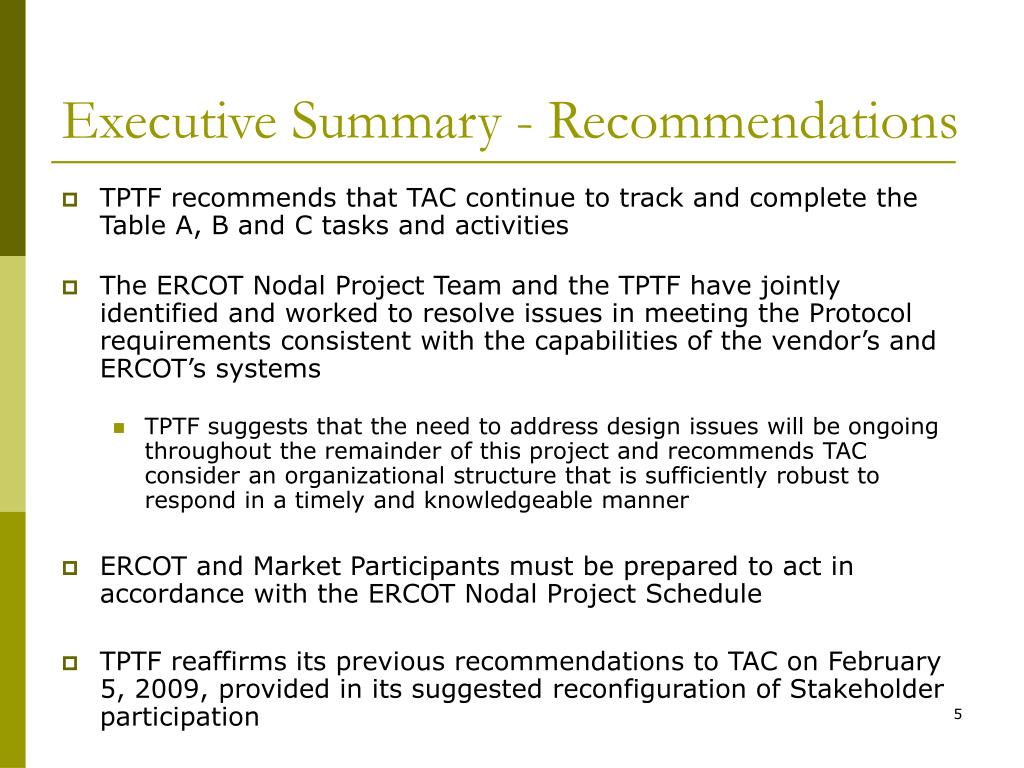 Executive Summary - Recommendations

TPTF recommends that TAC continue to track and complete the Table A, B and C tasks and activities

The ERCOT Nodal Project Team and the TPTF have jointly identified and worked to resolve issues in meeting the Protocol requirements consistent with the capabilities of the vendor’s and ERCOT’s systems

TPTF suggests that the need to address design issues will be ongoing throughout the remainder of this project and recommends TAC consider an organizational structure that is sufficiently robust to respond in a timely and knowledgeable manner

ERCOT and Market Participants must be prepared to act in accordance with the ERCOT Nodal Project Schedule

TPTF reaffirms its previous recommendations to TAC on February 5, 2009, provided in its suggested reconfiguration of Stakeholder participation

5